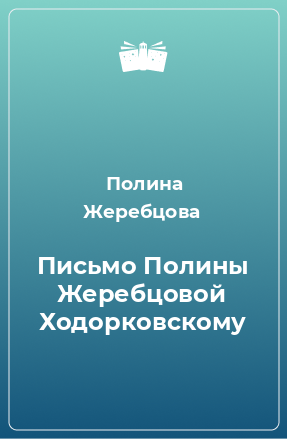 Полина Жеребцова

Письмо Полины Жеребцовой Ходорковскому